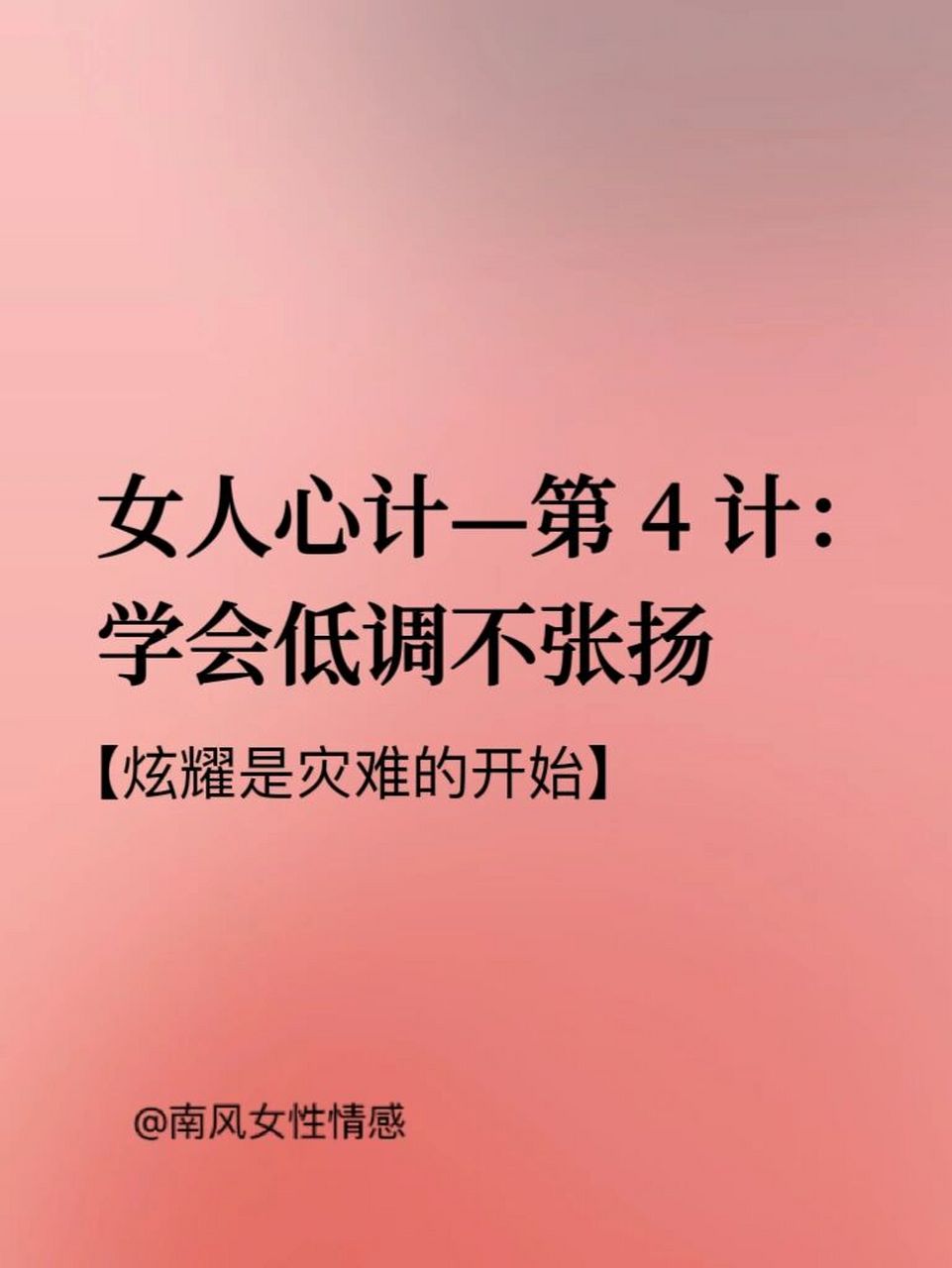 女人心计—第 4 计：
学会低调不张扬

【炫耀是灾难的开始】

@南风女性情感